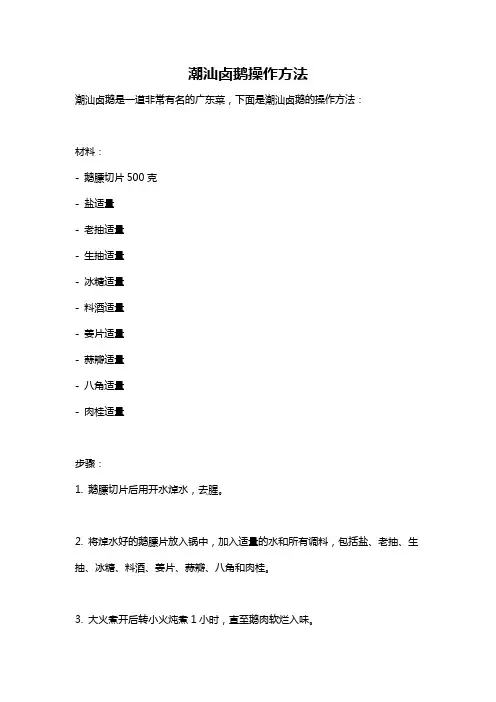 潮汕卤鹅操作方法

潮汕卤鹅是一道非常有名的广东菜，下面是潮汕卤鹅的操作方法：

材料：

- 鹅腰切片 500 克

- 盐适量

- 老抽适量

- 生抽适量

- 冰糖适量

- 料酒适量

- 姜片适量

- 蒜瓣适量

- 八角适量

- 肉桂适量

步骤：

1. 鹅腰切片后用开水焯水，去腥。

2. 将焯水好的鹅腰片放入锅中，加入适量的水和所有调料，包括盐、老抽、生抽、冰糖、料酒、姜片、蒜瓣、八角和肉桂。

3. 大火煮开后转小火炖煮 1 小时，直至鹅肉软烂入味。